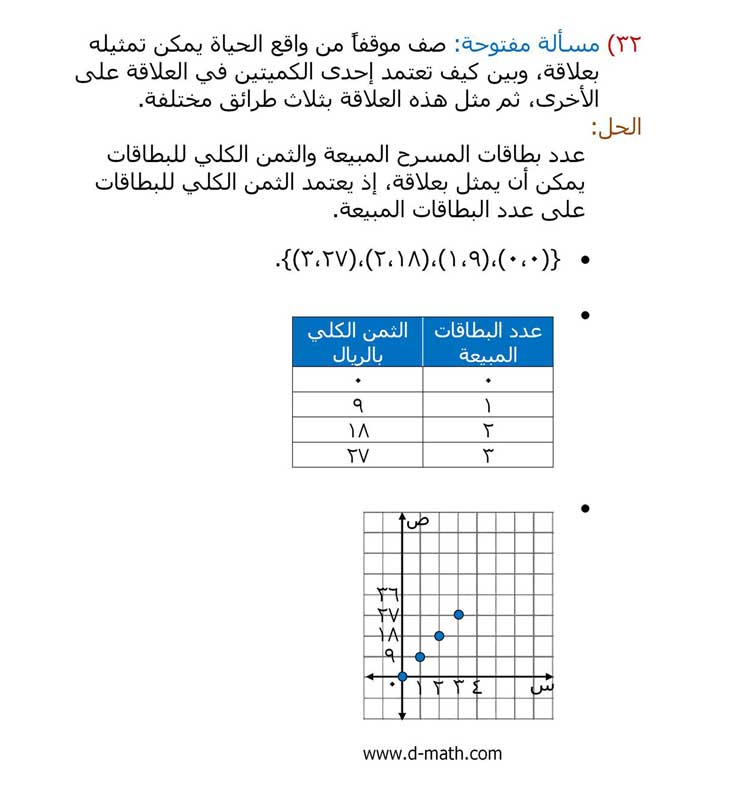 ٣٢) مسألة مفتوحة: صف موقفاً من واقع الحياة يمكن تمثيله بعلاقة، وبين كيف تعتمد إحدى الكميتين في العلاقة على الأخرى، ثم مثل هذه العلاقة بثلاث طرائق مختلفة.

الحل:

عدد بطاقات المسرح المبيعة والثمن الكلي للبطاقات يمكن أن يمثل بعلاقة، إذ يعتمد الثمن الكلي للبطاقات على عدد البطاقات المبيعة.

• {(٠،٠)،(١،٩)،(٢،١٨)،(٣،٢٧)}.

•

| عدد البطاقات المبيعة | الثمن الكلي بالريال |
|---|---|
| ٠ | ٠ |
| ١ | ٩ |
| ٢ | ١٨ |
| ٣ | ٢٧ |

•

ص
٣٦
٢٧
١٨
٩
٠ ١ ٢ ٣ ٤ س

www.d-math.com